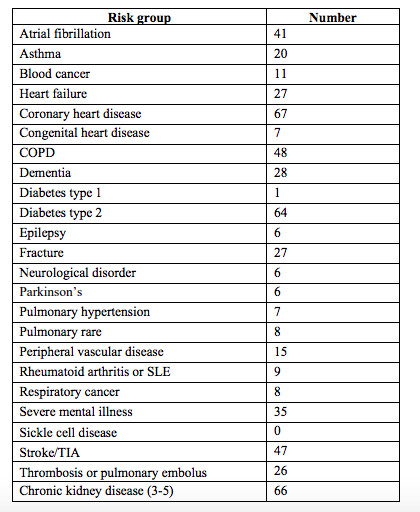 | Risk group | Number |
|---|---|
| Atrial fibrillation | 41 |
| Asthma | 20 |
| Blood cancer | 11 |
| Heart failure | 27 |
| Coronary heart disease | 67 |
| Congenital heart disease | 7 |
| COPD | 48 |
| Dementia | 28 |
| Diabetes type 1 | 1 |
| Diabetes type 2 | 64 |
| Epilepsy | 6 |
| Fracture | 27 |
| Neurological disorder | 6 |
| Parkinson's | 6 |
| Pulmonary hypertension | 7 |
| Pulmonary rare | 8 |
| Peripheral vascular disease | 15 |
| Rheumatoid arthritis or SLE | 9 |
| Respiratory cancer | 8 |
| Severe mental illness | 35 |
| Sickle cell disease | 0 |
| Stroke/TIA | 47 |
| Thrombosis or pulmonary embolus | 26 |
| Chronic kidney disease (3-5) | 66 |